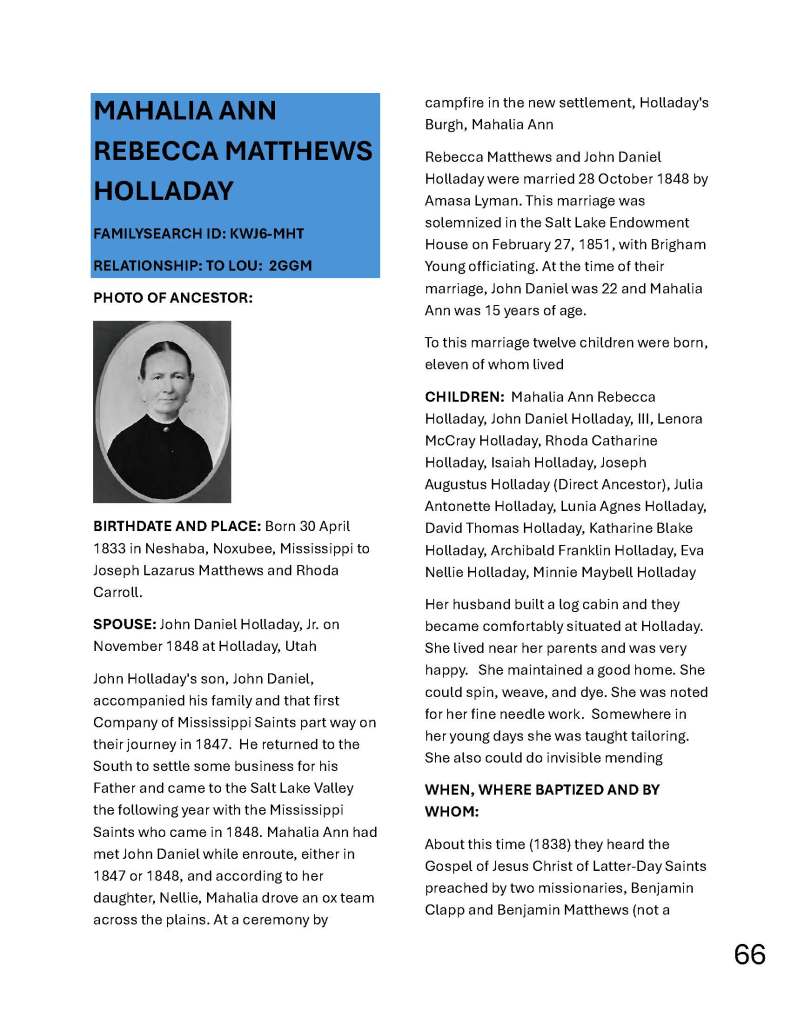 MAHALIA ANN REBECCA MATTHEWS HOLLADAY

FAMILYSEARCH ID: KWJ6-MHT

RELATIONSHIP: TO LOU: 2GGM

PHOTO OF ANCESTOR:

BIRTHDATE AND PLACE: Born 30 April 1833 in Neshaba, Noxubee, Mississippi to Joseph Lazarus Matthews and Rhoda Carroll.

SPOUSE: John Daniel Holladay, Jr. on November 1848 at Holladay, Utah

John Holladay's son, John Daniel, accompanied his family and that first Company of Mississippi Saints part way on their journey in 1847. He returned to the South to settle some business for his Father and came to the Salt Lake Valley the following year with the Mississippi Saints who came in 1848. Mahalia Ann had met John Daniel while enroute, either in 1847 or 1848, and according to her daughter, Nellie, Mahalia drove an ox team across the plains. At a ceremony by campfire in the new settlement, Holladay's Burgh, Mahalia Ann

Rebecca Matthews and John Daniel Holladay were married 28 October 1848 by Amasa Lyman. This marriage was solemnized in the Salt Lake Endowment House on February 27, 1851, with Brigham Young officiating. At the time of their marriage, John Daniel was 22 and Mahalia Ann was 15 years of age.

To this marriage twelve children were born, eleven of whom lived

CHILDREN: Mahalia Ann Rebecca Holladay, John Daniel Holladay, III, Lenora McCray Holladay, Rhoda Catharine Holladay, Isaiah Holladay, Joseph Augustus Holladay (Direct Ancestor), Julia Antonette Holladay, Lunia Agnes Holladay, David Thomas Holladay, Katharine Blake Holladay, Archibald Franklin Holladay, Eva Nellie Holladay, Minnie Maybell Holladay

Her husband built a log cabin and they became comfortably situated at Holladay. She lived near her parents and was very happy. She maintained a good home. She could spin, weave, and dye. She was noted for her fine needle work. Somewhere in her young days she was taught tailoring. She also could do invisible mending

WHEN, WHERE BAPTIZED AND BY WHOM:

About this time (1838) they heard the Gospel of Jesus Christ of Latter-Day Saints preached by two missionaries, Benjamin Clapp and Benjamin Matthews (not a

66